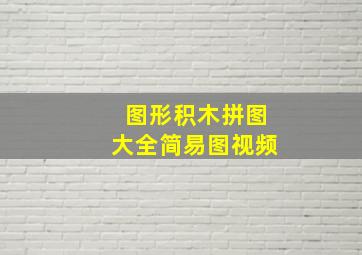 图形积木拼图
大全简易图视频